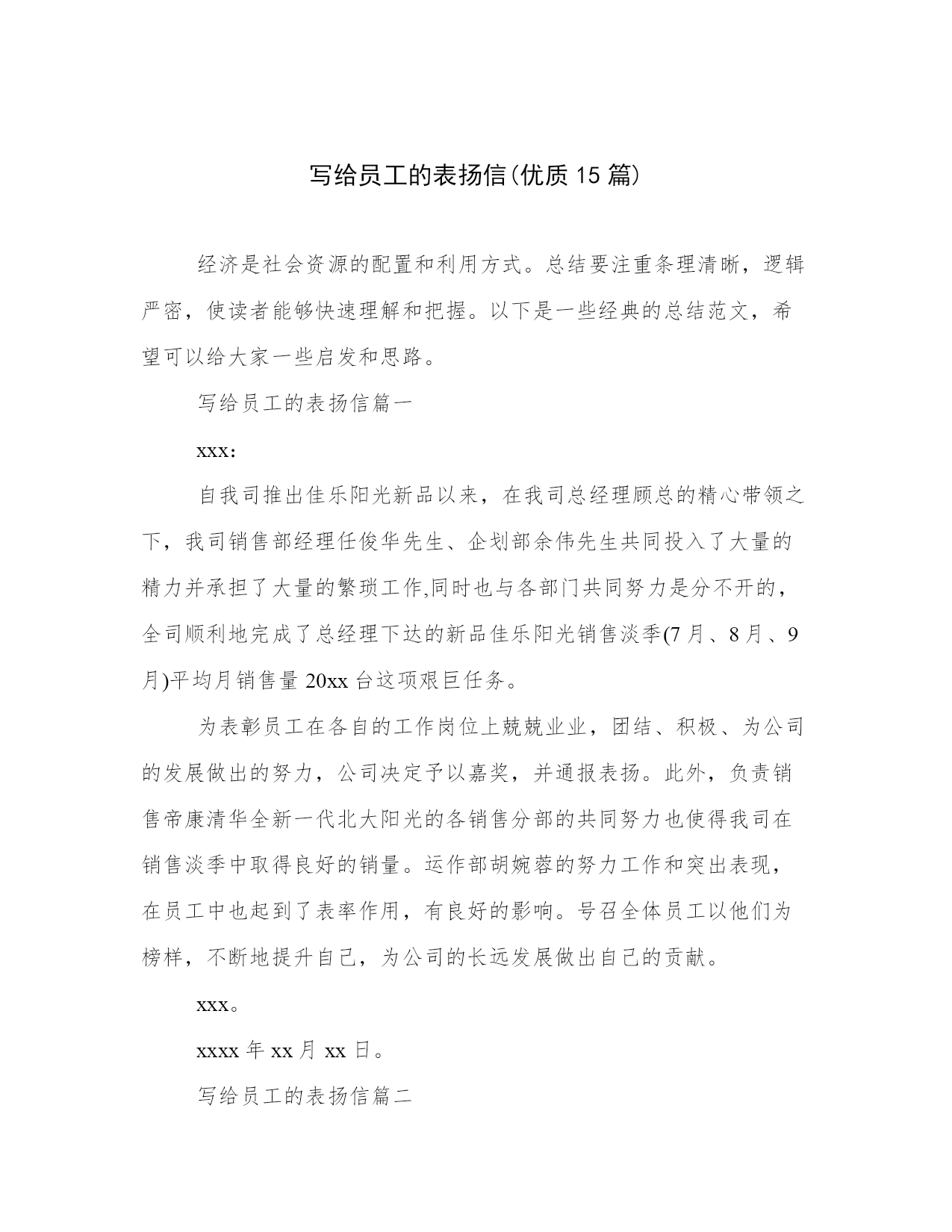 写给员工的表扬信(优质15篇)

经济是社会资源的配置和利用方式。总结要注重条理清晰，逻辑严密，使读者能够快速理解和把握。以下是一些经典的总结范文，希望可以给大家一些启发和思路。

写给员工的表扬信篇一

xxx:

自我司推出佳乐阳光新品以来，在我司总经理顾总的精心带领之下，我司销售部经理任俊华先生、企划部余伟先生共同投入了大量的精力并承担了大量的繁琐工作,同时也与各部门共同努力是分不开的，全司顺利地完成了总经理下达的新品佳乐阳光销售淡季(7月、8月、9月)平均月销售量20xx台这项艰巨任务。

为表彰员工在各自的工作岗位上兢兢业业，团结、积极、为公司的发展做出的努力，公司决定予以嘉奖，并通报表扬。此外，负责销售帝康清华全新一代北大阳光的各销售分部的共同努力也使得我司在销售淡季中取得良好的销量。运作部胡婉蓉的努力工作和突出表现，在员工中也起到了表率作用，有良好的影响。号召全体员工以他们为榜样，不断地提升自己，为公司的长远发展做出自己的贡献。

xxx。

xxxx年xx月xx日。

写给员工的表扬信篇二